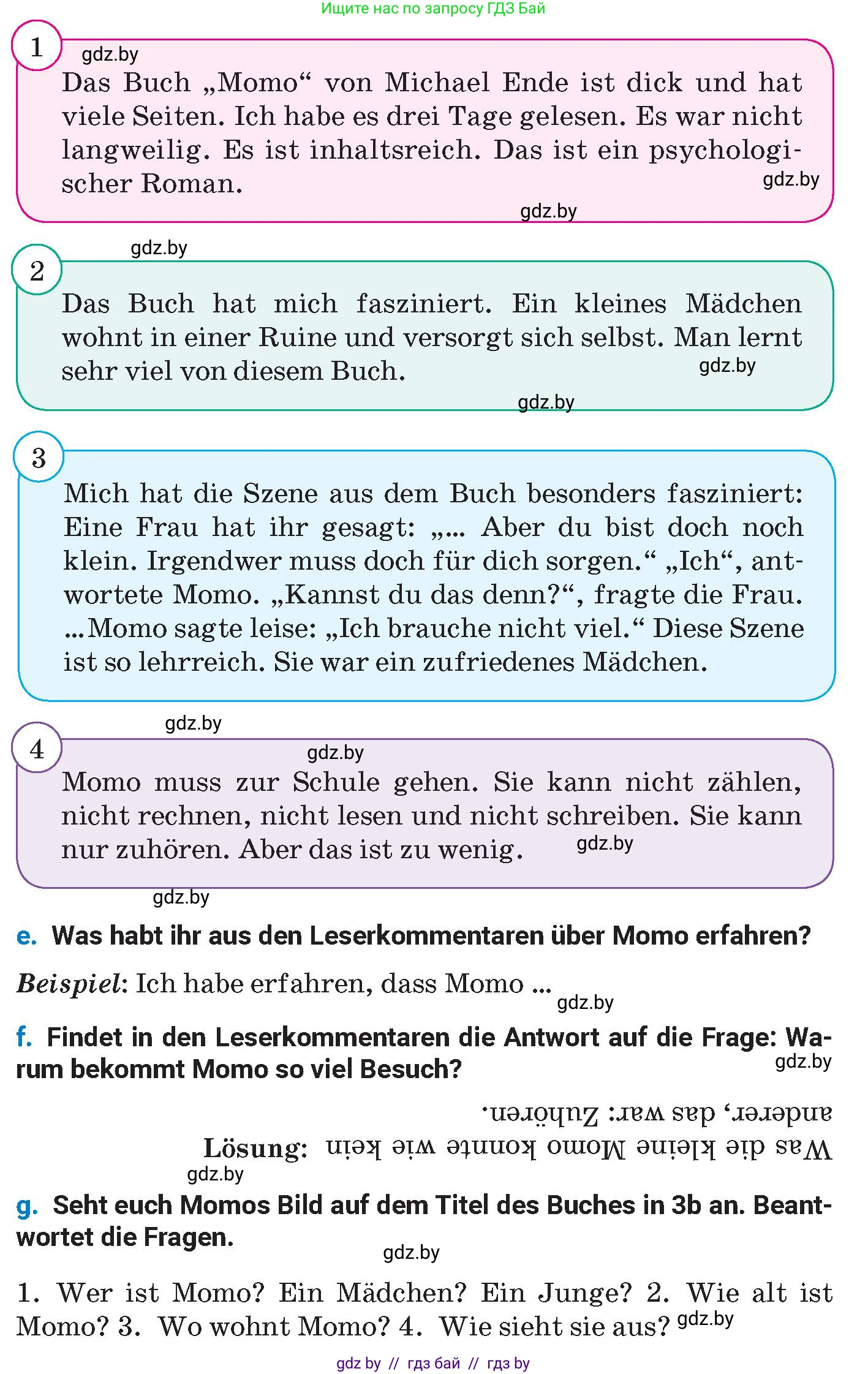 Ищите нас по запросу ГДЗ Бай

1

gdz.by

Das Buch „Momo“ von Michael Ende ist dick und hat viele Seiten. Ich habe es drei Tage gelesen. Es war nicht langweilig. Es ist inhaltsreich. Das ist ein psychologischer Roman.

gdz.by

gdz.by

gdz.by

2

Das Buch hat mich fasziniert. Ein kleines Mädchen wohnt in einer Ruine und versorgt sich selbst. Man lernt sehr viel von diesem Buch.

gdz.by

gdz.by

3

Mich hat die Szene aus dem Buch besonders fasziniert: Eine Frau hat ihr gesagt: „... Aber du bist doch noch klein. Irgendwer muss doch für dich sorgen.“ „Ich“, antwortete Momo. „Kannst du das denn?“, fragte die Frau. ...Momo sagte leise: „Ich brauche nicht viel.“ Diese Szene ist so lehrreich. Sie war ein zufriedenes Mädchen.

gdz.by

4

gdz.by

Momo muss zur Schule gehen. Sie kann nicht zählen, nicht rechnen, nicht lesen und nicht schreiben. Sie kann nur zuhören. Aber das ist zu wenig.

gdz.by

gdz.by

e. Was habt ihr aus den Leserkommentaren über Momo erfahren?

Beispiel: Ich habe erfahren, dass Momo ...

gdz.by

f. Findet in den Leserkommentaren die Antwort auf die Frage: Warum bekommt Momo so viel Besuch?

gdz.by

Lösung: Was die kleine Momo konnte wie kein anderer, das war: Zuhören.

gdz.by

g. Seht euch Momos Bild auf dem Titel des Buches in 3b an. Beantwortet die Fragen.

gdz.by

1. Wer ist Momo? Ein Mädchen? Ein Junge? 2. Wie alt ist Momo? 3. Wo wohnt Momo? 4. Wie sieht sie aus? gdz.by

gdz by // гдз бай // гдз by